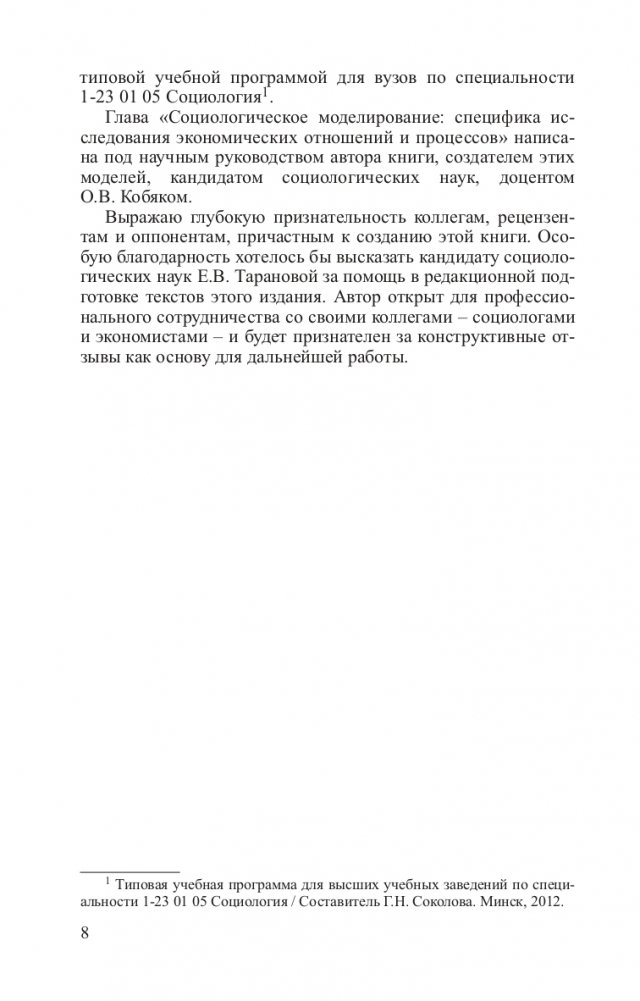 типовой учебной программой для вузов по специальности 1-23 01 05 Социология$^1$.

Глава «Социологическое моделирование: специфика исследования экономических отношений и процессов» написана под научным руководством автора книги, создателем этих моделей, кандидатом социологических наук, доцентом О.В. Кобяком.

Выражаю глубокую признательность коллегам, рецензентам и оппонентам, причастным к созданию этой книги. Особую благодарность хотелось бы высказать кандидату социологических наук Е.В. Тарановой за помощь в редакционной подготовке текстов этого издания. Автор открыт для профессионального сотрудничества со своими коллегами – социологами и экономистами – и будет признателен за конструктивные отзывы как основу для дальнейшей работы.

$^1$ Типовая учебная программа для высших учебных заведений по специальности 1-23 01 05 Социология / Составитель Г.Н. Соколова. Минск, 2012.

8